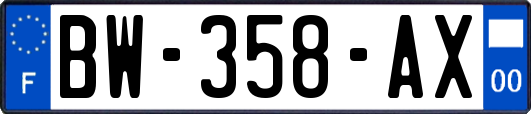 F
BW-358-AX
00